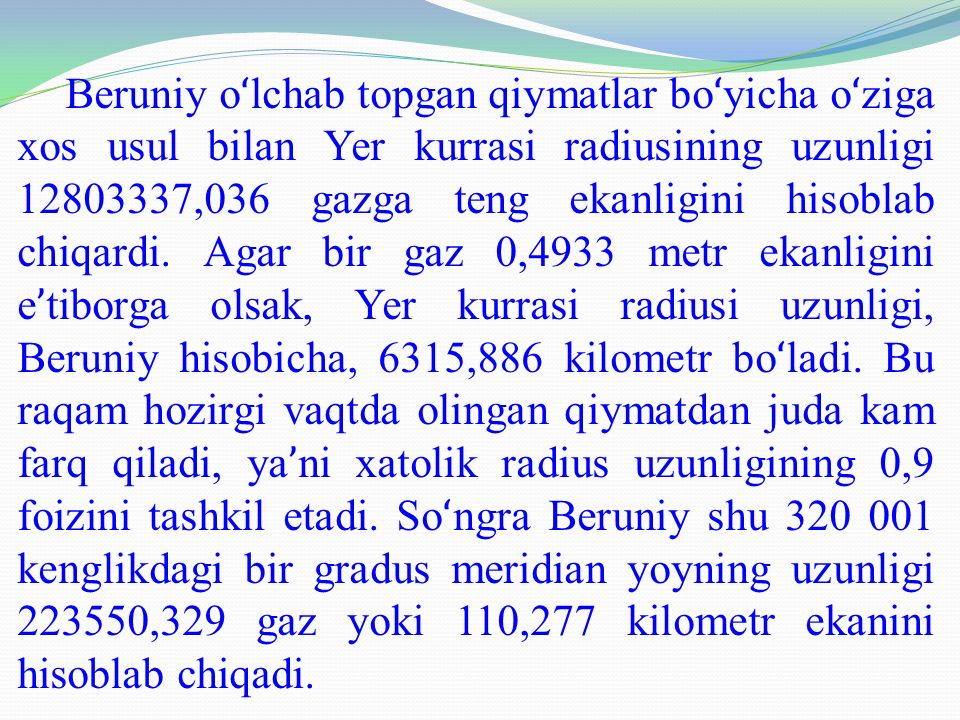 Beruniy oʻlchab topgan qiymatlar boʻyicha oʻziga xos usul bilan Yer kurrasi radiusining uzunligi 12803337,036 gazga teng ekanligini hisoblab chiqardi. Agar bir gaz 0,4933 metr ekanligini eʼtiborga olsak, Yer kurrasi radiusi uzunligi, Beruniy hisobicha, 6315,886 kilometr boʻladi. Bu raqam hozirgi vaqtda olingan qiymatdan juda kam farq qiladi, yaʼni xatolik radius uzunligining 0,9 foizini tashkil etadi. Soʻngra Beruniy shu 320 001 kenglikdagi bir gradus meridian yoyning uzunligi 223550,329 gaz yoki 110,277 kilometr ekanini hisoblab chiqadi.